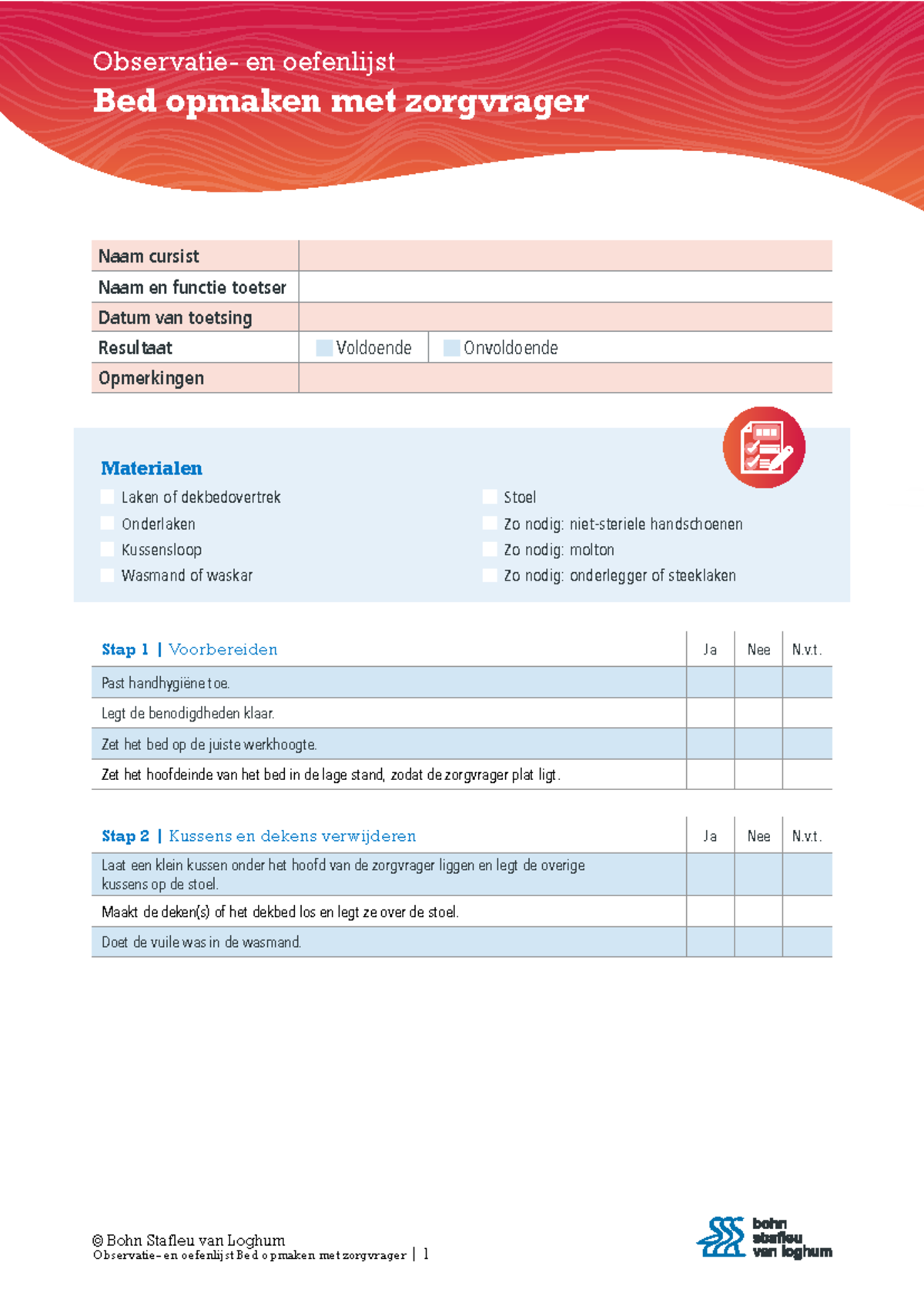 Observatie- en oefenlijst
Bed opmaken met zorgvrager

Naam cursist
Naam en functie toetser
Datum van toetsing
Resultaat ☐ Voldoende ☐ Onvoldoende
Opmerkingen

Materialen
☐ Laken of dekbedovertrek
☐ Onderlaken
☐ Kussensloop
☐ Wasmand of waskar
☐ Stoel
☐ Zo nodig: niet-steriele handschoenen
☐ Zo nodig: molton
☐ Zo nodig: onderlegger of steeklaken

| Stap 1 \| Voorbereiden | Ja | Nee | N.v.t. |
|---|---|---|---|
| Past handhygiëne toe. | | | |
| Legt de benodigdheden klaar. | | | |
| Zet het bed op de juiste werkhoogte. | | | |
| Zet het hoofdeinde van het bed in de lage stand, zodat de zorgvrager plat ligt. | | | |

| Stap 2 \| Kussens en dekens verwijderen | Ja | Nee | N.v.t. |
|---|---|---|---|
| Laat een klein kussen onder het hoofd van de zorgvrager liggen en legt de overige kussens op de stoel. | | | |
| Maakt de deken(s) of het dekbed los en legt ze over de stoel. | | | |
| Doet de vuile was in de wasmand. | | | |

© Bohn Stafleu van Loghum
Observatie- en oefenlijst Bed opmaken met zorgvrager | 1

bohn
stafleu
van loghum